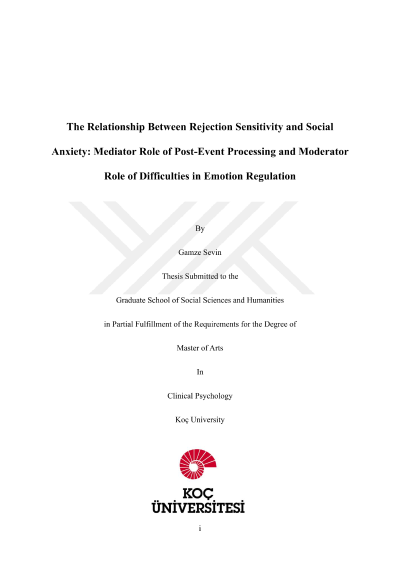 The Relationship Between Rejection Sensitivity and Social Anxiety: Mediator Role of Post-Event Processing and Moderator Role of Difficulties in Emotion Regulation

By

Gamze Sevin

Thesis Submitted to the

Graduate School of Social Sciences and Humanities

in Partial Fulfillment of the Requirements for the Degree of

Master of Arts

In

Clinical Psychology

Koç University

KOÇ
ÜNİVERSİTESİ

i